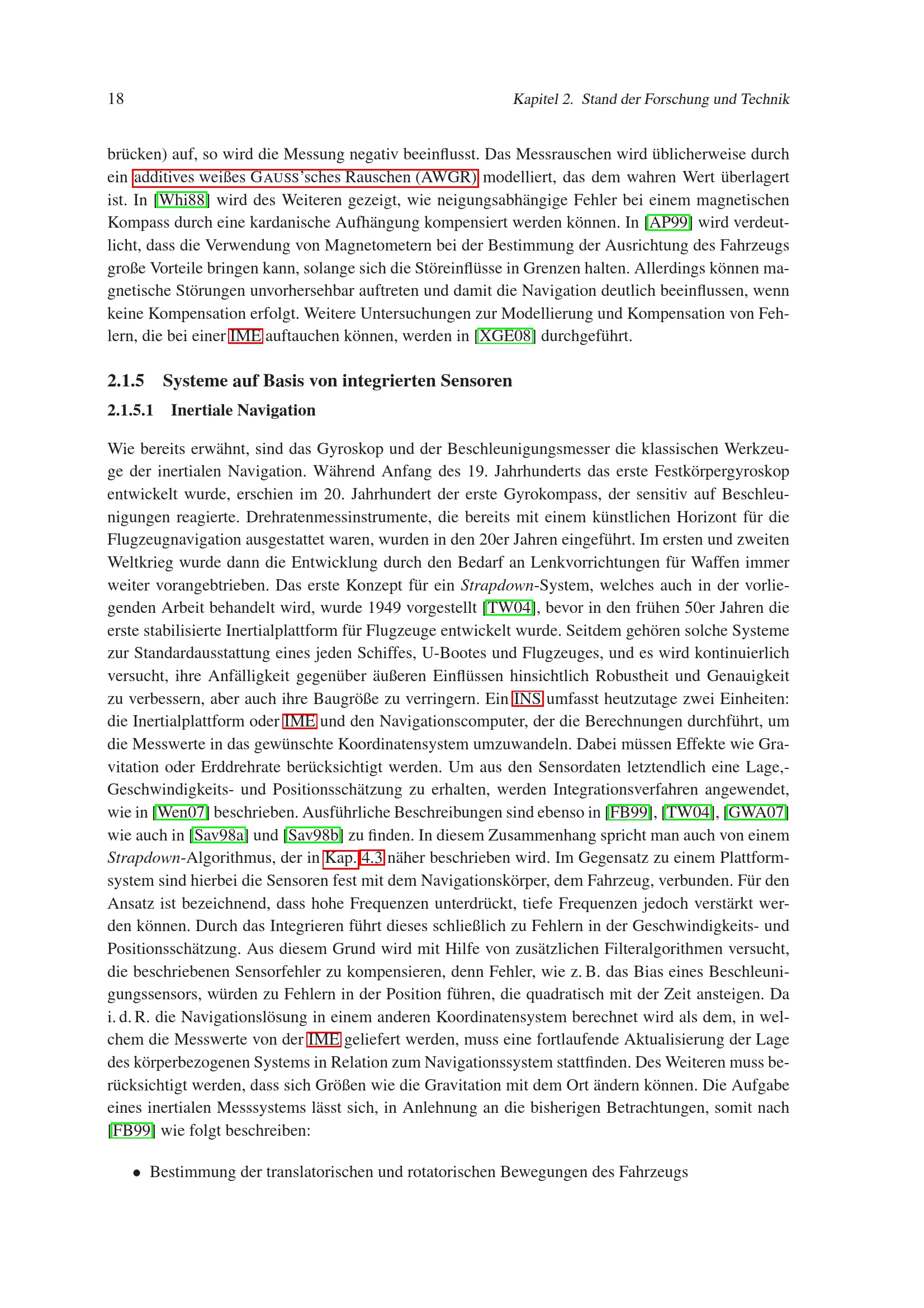 18 Kapitel 2. Stand der Forschung und Technik

brücken) auf, so wird die Messung negativ beeinflusst. Das Messrauschen wird üblicherweise durch ein additives weißes GAUSS'sches Rauschen (AWGR) modelliert, das dem wahren Wert überlagert ist. In [Whi88] wird des Weiteren gezeigt, wie neigungsabhängige Fehler bei einem magnetischen Kompass durch eine kardanische Aufhängung kompensiert werden können. In [AP99] wird verdeutlicht, dass die Verwendung von Magnetometern bei der Bestimmung der Ausrichtung des Fahrzeugs große Vorteile bringen kann, solange sich die Störeinflüsse in Grenzen halten. Allerdings können magnetische Störungen unvorhersehbar auftreten und damit die Navigation deutlich beeinflussen, wenn keine Kompensation erfolgt. Weitere Untersuchungen zur Modellierung und Kompensation von Fehlern, die bei einer IME auftauchen können, werden in [XGE08] durchgeführt.

2.1.5 Systeme auf Basis von integrierten Sensoren

2.1.5.1 Inertiale Navigation

Wie bereits erwähnt, sind das Gyroskop und der Beschleunigungsmesser die klassischen Werkzeuge der inertialen Navigation. Während Anfang des 19. Jahrhunderts das erste Festkörpergyroskop entwickelt wurde, erschien im 20. Jahrhundert der erste Gyrokompass, der sensitiv auf Beschleunigungen reagierte. Drehratenmessinstrumente, die bereits mit einem künstlichen Horizont für die Flugzeugnavigation ausgestattet waren, wurden in den 20er Jahren eingeführt. Im ersten und zweiten Weltkrieg wurde dann die Entwicklung durch den Bedarf an Lenkvorrichtungen für Waffen immer weiter vorangebtrieben. Das erste Konzept für ein Strapdown-System, welches auch in der vorliegenden Arbeit behandelt wird, wurde 1949 vorgestellt [TW04], bevor in den frühen 50er Jahren die erste stabilisierte Inertialplattform für Flugzeuge entwickelt wurde. Seitdem gehören solche Systeme zur Standardausstattung eines jeden Schiffes, U-Bootes und Flugzeuges, und es wird kontinuierlich versucht, ihre Anfälligkeit gegenüber äußeren Einflüssen hinsichtlich Robustheit und Genauigkeit zu verbessern, aber auch ihre Baugröße zu verringern. Ein INS umfasst heutzutage zwei Einheiten: die Inertialplattform oder IME und den Navigationscomputer, der die Berechnungen durchführt, um die Messwerte in das gewünschte Koordinatensystem umzuwandeln. Dabei müssen Effekte wie Gravitation oder Erddrehrate berücksichtigt werden. Um aus den Sensordaten letztendlich eine Lage,- Geschwindigkeits- und Positionsschätzung zu erhalten, werden Integrationsverfahren angewendet, wie in [Wen07] beschrieben. Ausführliche Beschreibungen sind ebenso in [FB99], [TW04], [GWA07] wie auch in [Sav98a] und [Sav98b] zu finden. In diesem Zusammenhang spricht man auch von einem Strapdown-Algorithmus, der in Kap. 4.3 näher beschrieben wird. Im Gegensatz zu einem Plattformsystem sind hierbei die Sensoren fest mit dem Navigationskörper, dem Fahrzeug, verbunden. Für den Ansatz ist bezeichnend, dass hohe Frequenzen unterdrückt, tiefe Frequenzen jedoch verstärkt werden können. Durch das Integrieren führt dieses schließlich zu Fehlern in der Geschwindigkeits- und Positionsschätzung. Aus diesem Grund wird mit Hilfe von zusätzlichen Filteralgorithmen versucht, die beschriebenen Sensorfehler zu kompensieren, denn Fehler, wie z. B. das Bias eines Beschleunigungssensors, würden zu Fehlern in der Position führen, die quadratisch mit der Zeit ansteigen. Da i. d. R. die Navigationslösung in einem anderen Koordinatensystem berechnet wird als dem, in welchem die Messwerte von der IME geliefert werden, muss eine fortlaufende Aktualisierung der Lage des körperbezogenen Systems in Relation zum Navigationssystem stattfinden. Des Weiteren muss berücksichtigt werden, dass sich Größen wie die Gravitation mit dem Ort ändern können. Die Aufgabe eines inertialen Messsystems lässt sich, in Anlehnung an die bisherigen Betrachtungen, somit nach [FB99] wie folgt beschreiben:

• Bestimmung der translatorischen und rotatorischen Bewegungen des Fahrzeugs